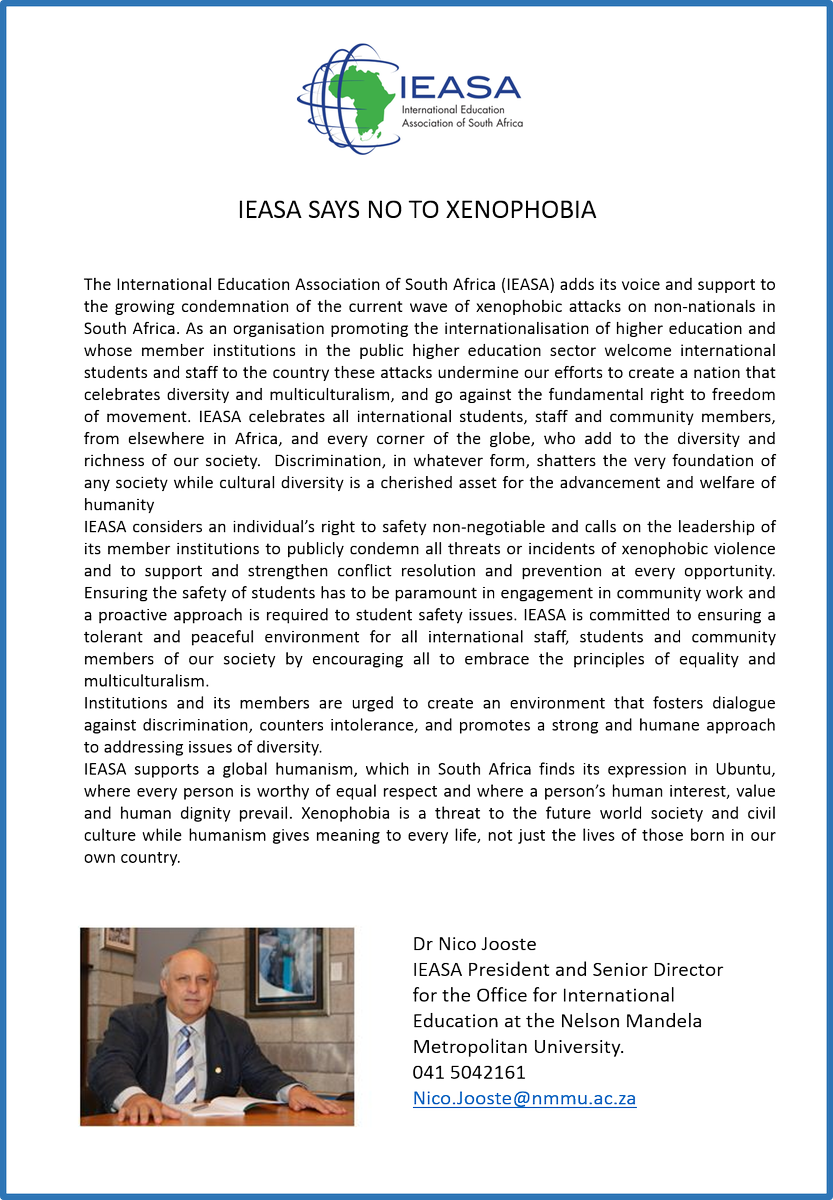 IEASA
International Education
Association of South Africa

IEASA SAYS NO TO XENOPHOBIA

The International Education Association of South Africa (IEASA) adds its voice and support to the growing condemnation of the current wave of xenophobic attacks on non-nationals in South Africa. As an organisation promoting the internationalisation of higher education and whose member institutions in the public higher education sector welcome international students and staff to the country these attacks undermine our efforts to create a nation that celebrates diversity and multiculturalism, and go against the fundamental right to freedom of movement. IEASA celebrates all international students, staff and community members, from elsewhere in Africa, and every corner of the globe, who add to the diversity and richness of our society. Discrimination, in whatever form, shatters the very foundation of any society while cultural diversity is a cherished asset for the advancement and welfare of humanity

IEASA considers an individual's right to safety non-negotiable and calls on the leadership of its member institutions to publicly condemn all threats or incidents of xenophobic violence and to support and strengthen conflict resolution and prevention at every opportunity. Ensuring the safety of students has to be paramount in engagement in community work and a proactive approach is required to student safety issues. IEASA is committed to ensuring a tolerant and peaceful environment for all international staff, students and community members of our society by encouraging all to embrace the principles of equality and multiculturalism.

Institutions and its members are urged to create an environment that fosters dialogue against discrimination, counters intolerance, and promotes a strong and humane approach to addressing issues of diversity.

IEASA supports a global humanism, which in South Africa finds its expression in Ubuntu, where every person is worthy of equal respect and where a person's human interest, value and human dignity prevail. Xenophobia is a threat to the future world society and civil culture while humanism gives meaning to every life, not just the lives of those born in our own country.

Dr Nico Jooste
IEASA President and Senior Director
for the Office for International
Education at the Nelson Mandela
Metropolitan University.
041 5042161
Nico.Jooste@nmmu.ac.za